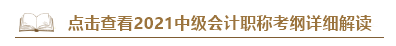 点击查看2021中级会计职称考纲详细解读